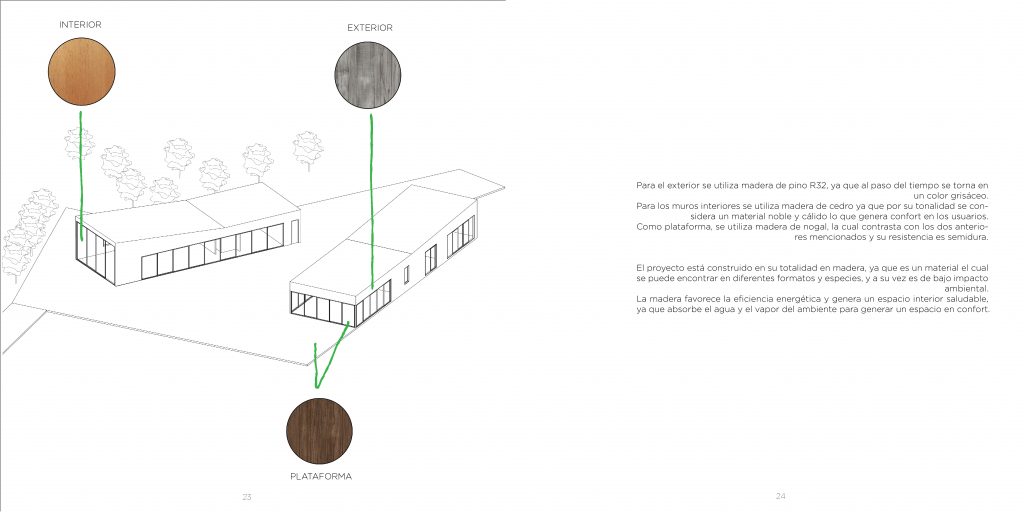 INTERIOR

EXTERIOR

PLATAFORMA

23

Para el exterior se utiliza madera de pino R32, ya que al paso del tiempo se torna en un color grisáceo.
Para los muros interiores se utiliza madera de cedro ya que por su tonalidad se considera un material noble y cálido lo que genera confort en los usuarios.
Como plataforma, se utiliza madera de nogal, la cual contrasta con los dos anteriores mencionados y su resistencia es semidura.

El proyecto está construido en su totalidad en madera, ya que es un material el cual se puede encontrar en diferentes formatos y especies, y a su vez es de bajo impacto ambiental.
La madera favorece la eficiencia energética y genera un espacio interior saludable, ya que absorbe el agua y el vapor del ambiente para generar un espacio en confort.

24